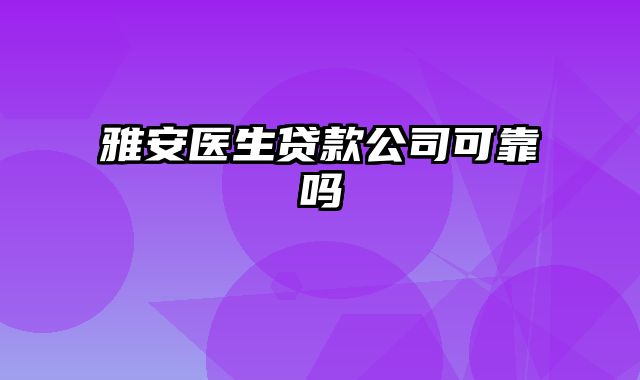 雅安医生贷款公司可靠吗